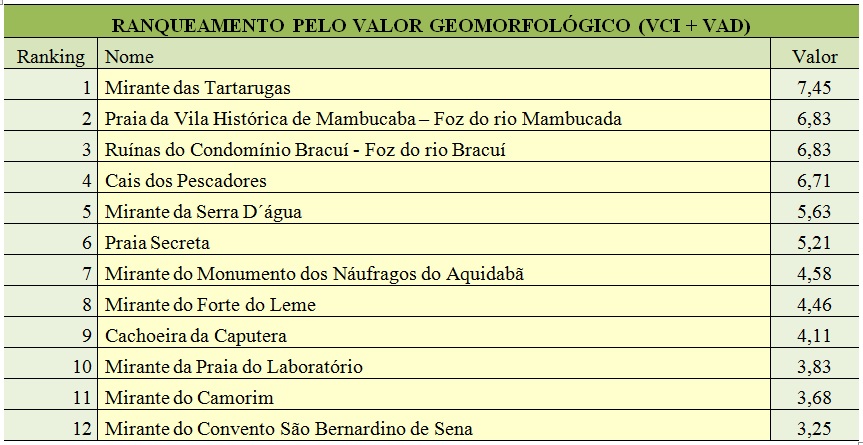 RANQUEAMENTO PELO VALOR GEOMORFOLÓGICO (VCI + VAD)

| Ranking | Nome | Valor |
|---|---|---|
| 1 | Mirante das Tartarugas | 7,45 |
| 2 | Praia da Vila Histórica de Mambucaba – Foz do rio Mambucada | 6,83 |
| 3 | Ruínas do Condomínio Bracuí - Foz do rio Bracuí | 6,83 |
| 4 | Cais dos Pescadores | 6,71 |
| 5 | Mirante da Serra D´água | 5,63 |
| 6 | Praia Secreta | 5,21 |
| 7 | Mirante do Monumento dos Náufragos do Aquidabã | 4,58 |
| 8 | Mirante do Forte do Leme | 4,46 |
| 9 | Cachoeira da Caputera | 4,11 |
| 10 | Mirante da Praia do Laboratório | 3,83 |
| 11 | Mirante do Camorim | 3,68 |
| 12 | Mirante do Convento São Bernardino de Sena | 3,25 |